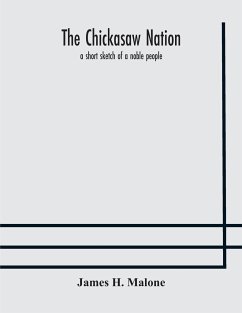 The Chickasaw Nation

a short sketch of a noble people

James H. Malone